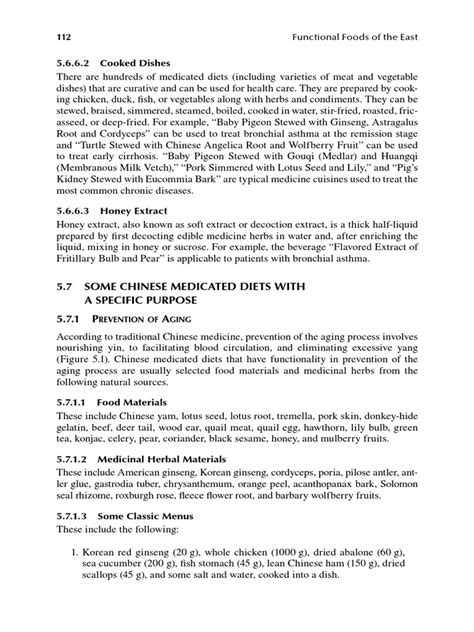 112 Functional Foods of the East

5.6.6.2 Cooked Dishes

There are hundreds of medicated diets (including varieties of meat and vegetable dishes) that are curative and can be used for health care. They are prepared by cooking chicken, duck, fish, or vegetables along with herbs and condiments. They can be stewed, braised, simmered, steamed, boiled, cooked in water, stir-fried, roasted, fricasseed, or deep-fried. For example, "Baby Pigeon Stewed with Ginseng, Astragalus Root and Cordyceps" can be used to treat bronchial asthma at the remission stage and "Turtle Stewed with Chinese Angelica Root and Wolfberry Fruit" can be used to treat early cirrhosis. "Baby Pigeon Stewed with Gouqi (Medlar) and Huangqi (Membranous Milk Vetch)," "Pork Simmered with Lotus Seed and Lily," and "Pig's Kidney Stewed with Eucommia Bark" are typical medicine cuisines used to treat the most common chronic diseases.

5.6.6.3 Honey Extract

Honey extract, also known as soft extract or decoction extract, is a thick half-liquid prepared by first decocting edible medicine herbs in water and, after enriching the liquid, mixing in honey or sucrose. For example, the beverage "Flavored Extract of Fritillary Bulb and Pear" is applicable to patients with bronchial asthma.

5.7 SOME CHINESE MEDICATED DIETS WITH A SPECIFIC PURPOSE

5.7.1 PREVENTION OF AGING

According to traditional Chinese medicine, prevention of the aging process involves nourishing yin, to facilitating blood circulation, and eliminating excessive yang (Figure 5.1). Chinese medicated diets that have functionality in prevention of the aging process are usually selected food materials and medicinal herbs from the following natural sources.

5.7.1.1 Food Materials

These include Chinese yam, lotus seed, lotus root, tremella, pork skin, donkey-hide gelatin, beef, deer tail, wood ear, quail meat, quail egg, hawthorn, lily bulb, green tea, konjac, celery, pear, coriander, black sesame, honey, and mulberry fruits.

5.7.1.2 Medicinal Herbal Materials

These include American ginseng, Korean ginseng, cordyceps, poria, pilose antler, antler glue, gastrodia tuber, chrysanthemum, orange peel, acanthopanax bark, Solomon seal rhizome, roxburgh rose, fleece flower root, and barbary wolfberry fruits.

5.7.1.3 Some Classic Menus

These include the following:

1. Korean red ginseng (20 g), whole chicken (1000 g), dried abalone (60 g), sea cucumber (200 g), fish stomach (45 g), lean Chinese ham (150 g), dried scallops (45 g), and some salt and water, cooked into a dish.